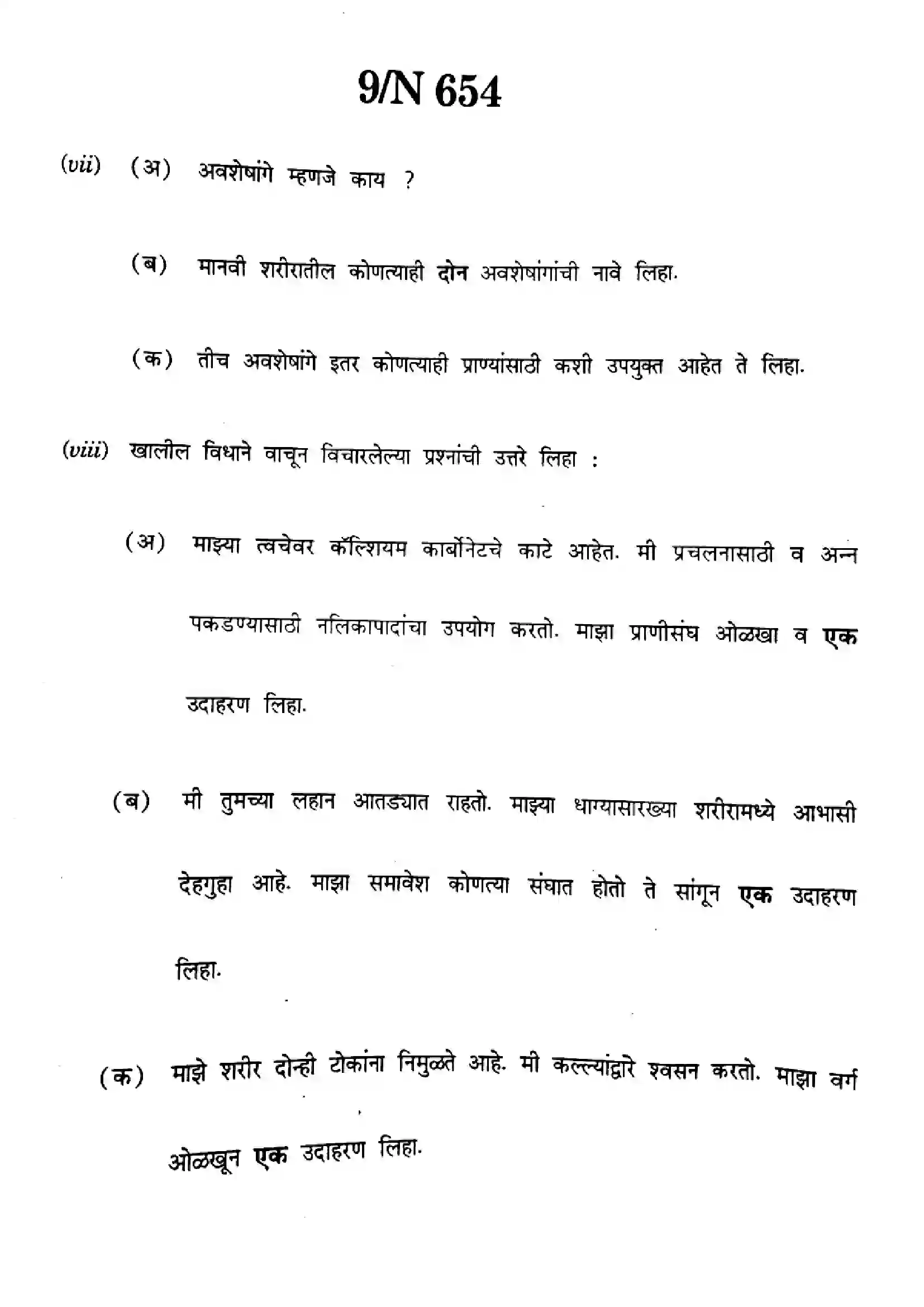 9/N 654

(vii) (अ) अवशेषांगे म्हणजे काय ?

(ब) मानवी शरीरातील कोणत्याही दोन अवशेषांगांची नावे लिहा.

(क) तीच अवशेषांगे इतर कोणत्याही प्राण्यांसाठी कशी उपयुक्त आहेत ते लिहा.

(viii) खालील विधाने वाचून विचारलेल्या प्रश्नांची उत्तरे लिहा :

(अ) माझ्या त्वचेवर कॅल्शियम कार्बोनेटचे काटे आहेत. मी प्रचलनासाठी व अन्न पकडण्यासाठी नलिकापादांचा उपयोग करतो. माझा प्राणीसंघ ओळखा व एक उदाहरण लिहा.

(ब) मी तुमच्या लहान आतड्यात राहतो. माझ्या धाग्यासारख्या शरीरामध्ये आभासी देहगुहा आहे. माझा समावेश कोणत्या संघात होतो ते सांगून एक उदाहरण लिहा.

(क) माझे शरीर दोन्ही टोकांना निमुळते आहे. मी कल्ल्यांद्वारे श्वसन करतो. माझा वर्ग ओळखून एक उदाहरण लिहा.